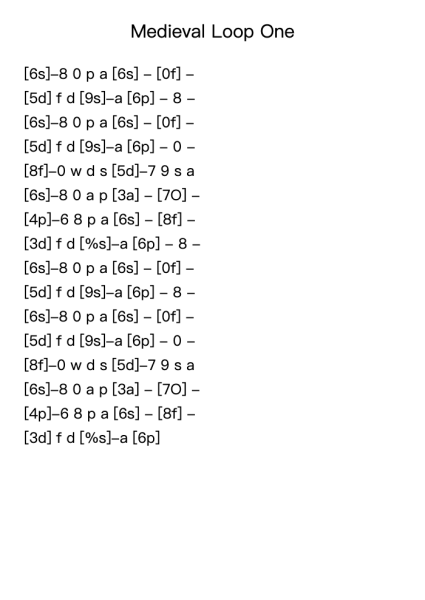 Medieval Loop One

[6s]–8 0 p a [6s] – [0f] –
[5d] f d [9s]–a [6p] – 8 –
[6s]–8 0 p a [6s] – [0f] –
[5d] f d [9s]–a [6p] – 0 –
[8f]–0 w d s [5d]–7 9 s a
[6s]–8 0 a p [3a] – [7O] –
[4p]–6 8 p a [6s] – [8f] –
[3d] f d [%s]–a [6p] – 8 –
[6s]–8 0 p a [6s] – [0f] –
[5d] f d [9s]–a [6p] – 8 –
[6s]–8 0 p a [6s] – [0f] –
[5d] f d [9s]–a [6p] – 0 –
[8f]–0 w d s [5d]–7 9 s a
[6s]–8 0 a p [3a] – [7O] –
[4p]–6 8 p a [6s] – [8f] –
[3d] f d [%s]–a [6p]